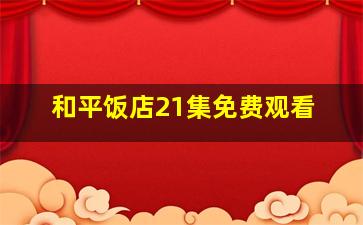 和平饭店21集免费观看